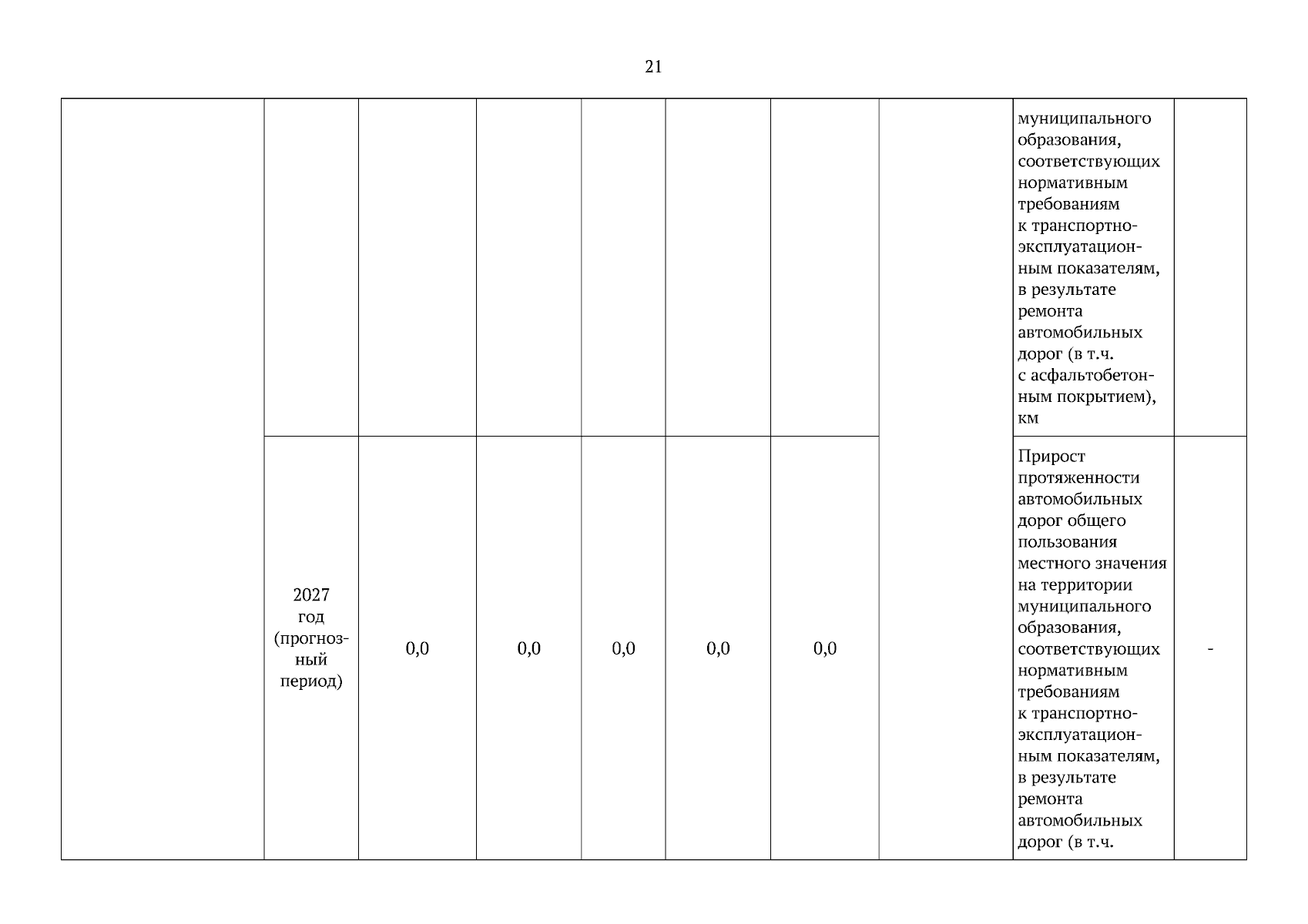 21

| | | | | | | | | | |
|---|---|---|---|---|---|---|---|---|---|
| | | | | | | | | муниципального образования, соответствующих нормативным требованиям к транспортно-эксплуатационным показателям, в результате ремонта автомобильных дорог (в т.ч. с асфальтобетонным покрытием), км | |
| | 2027 год (прогнозный период) | 0,0 | 0,0 | 0,0 | 0,0 | 0,0 | | Прирост протяженности автомобильных дорог общего пользования местного значения на территории муниципального образования, соответствующих нормативным требованиям к транспортно-эксплуатационным показателям, в результате ремонта автомобильных дорог (в т.ч. | - |